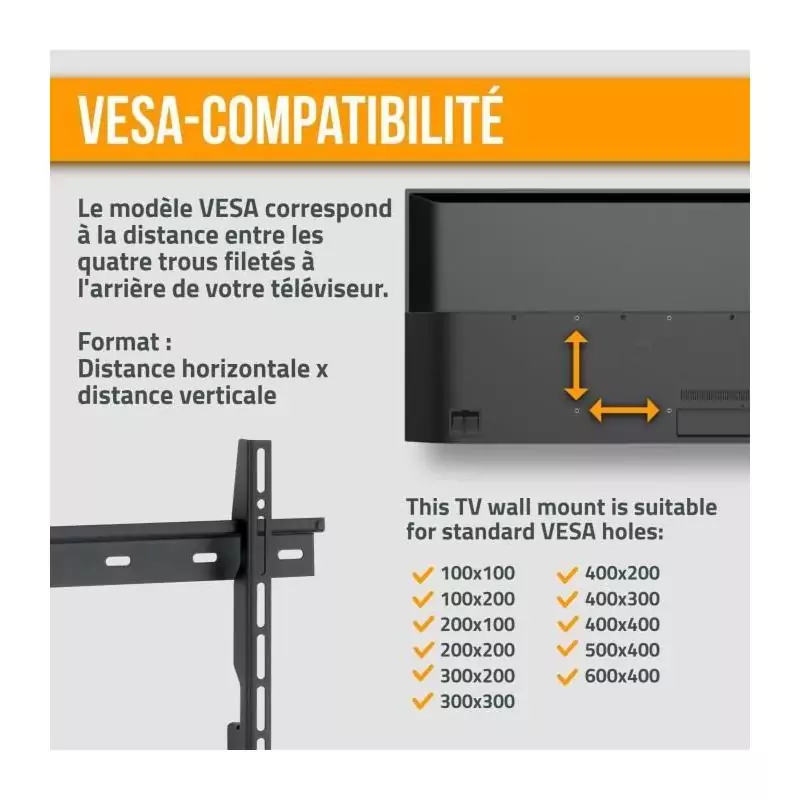 VESA-COMPATIBILITÉ

Le modèle VESA correspond à la distance entre les quatre trous filetés à l'arrière de votre téléviseur.

Format :
Distance horizontale x distance verticale

This TV wall mount is suitable for standard VESA holes:

✓ 100x100
✓ 100x200
✓ 200x100
✓ 200x200
✓ 300x200
✓ 300x300

✓ 400x200
✓ 400x300
✓ 400x400
✓ 500x400
✓ 600x400